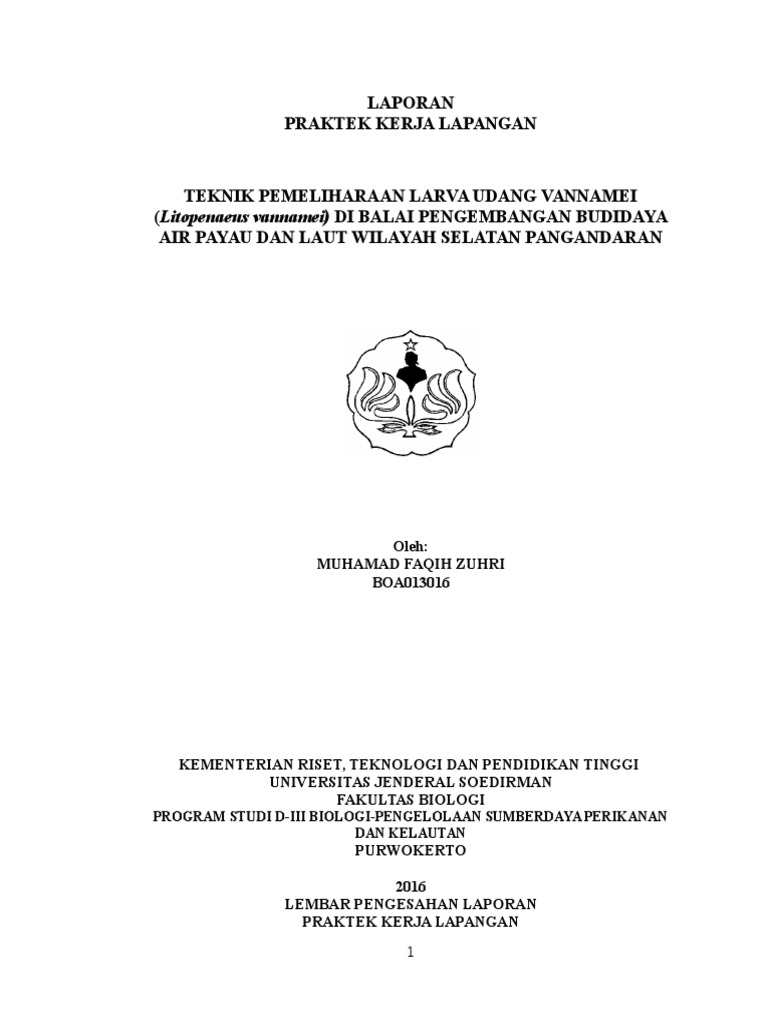 LAPORAN
PRAKTEK KERJA LAPANGAN

TEKNIK PEMELIHARAAN LARVA UDANG VANNAMEI (Litopenaeus vannamei) DI BALAI PENGEMBANGAN BUDIDAYA AIR PAYAU DAN LAUT WILAYAH SELATAN PANGANDARAN

Oleh:
MUHAMAD FAQIH ZUHRI
BOA013016

KEMENTERIAN RISET, TEKNOLOGI DAN PENDIDIKAN TINGGI
UNIVERSITAS JENDERAL SOEDIRMAN
FAKULTAS BIOLOGI
PROGRAM STUDI D-III BIOLOGI-PENGELOLAAN SUMBERDAYA PERIKANAN DAN KELAUTAN
PURWOKERTO

2016
LEMBAR PENGESAHAN LAPORAN
PRAKTEK KERJA LAPANGAN

1